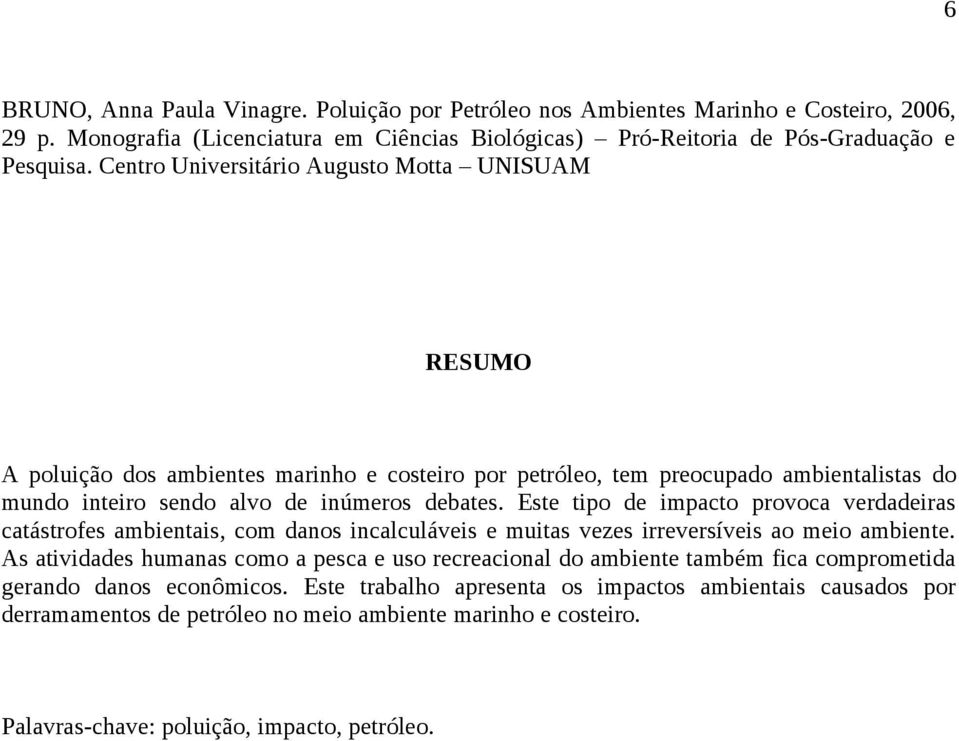 6

BRUNO, Anna Paula Vinagre. Poluição por Petróleo nos Ambientes Marinho e Costeiro, 2006, 29 p. Monografia (Licenciatura em Ciências Biológicas) – Pró-Reitoria de Pós-Graduação e Pesquisa. Centro Universitário Augusto Motta – UNISUAM

RESUMO

A poluição dos ambientes marinho e costeiro por petróleo, tem preocupado ambientalistas do mundo inteiro sendo alvo de inúmeros debates. Este tipo de impacto provoca verdadeiras catástrofes ambientais, com danos incalculáveis e muitas vezes irreversíveis ao meio ambiente. As atividades humanas como a pesca e uso recreacional do ambiente também fica comprometida gerando danos econômicos. Este trabalho apresenta os impactos ambientais causados por derramamentos de petróleo no meio ambiente marinho e costeiro.

Palavras-chave: poluição, impacto, petróleo.